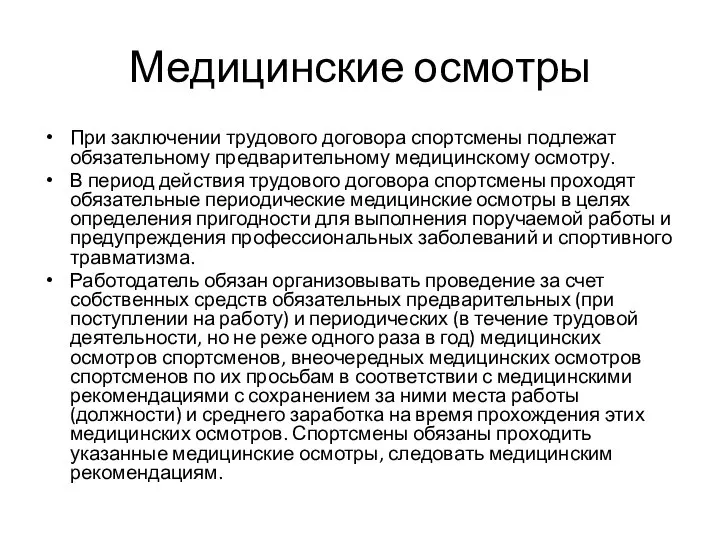 Медицинские осмотры

• При заключении трудового договора спортсмены подлежат обязательному предварительному медицинскому осмотру.
• В период действия трудового договора спортсмены проходят обязательные периодические медицинские осмотры в целях определения пригодности для выполнения поручаемой работы и предупреждения профессиональных заболеваний и спортивного травматизма.
• Работодатель обязан организовывать проведение за счет собственных средств обязательных предварительных (при поступлении на работу) и периодических (в течение трудовой деятельности, но не реже одного раза в год) медицинских осмотров спортсменов, внеочередных медицинских осмотров спортсменов по их просьбам в соответствии с медицинскими рекомендациями с сохранением за ними места работы (должности) и среднего заработка на время прохождения этих медицинских осмотров. Спортсмены обязаны проходить указанные медицинские осмотры, следовать медицинским рекомендациям.